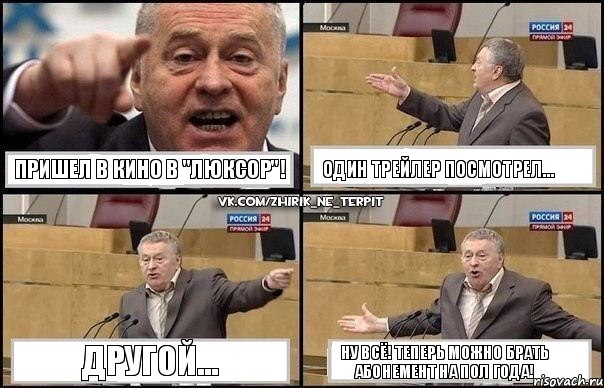 ПРИШЕЛ В КИНО В "ЛЮКСОР"!

Москва
РОССИЯ 24
ПРЯМОЙ ЭФИР

ОДИН ТРЕЙЛЕР ПОСМОТРЕЛ...

VK.COM/ZHIRIK_NE_TERPIT

Москва
РОССИЯ 24
ПРЯМОЙ ЭФИР

ДРУГОЙ...

Москва
РОССИЯ 24
ПРЯМОЙ ЭФИР

НУ ВСЁ! ТЕПЕРЬ МОЖНО БРАТЬ АБОНЕМЕНТ НА ПОЛ ГОДА!

risovach.ru